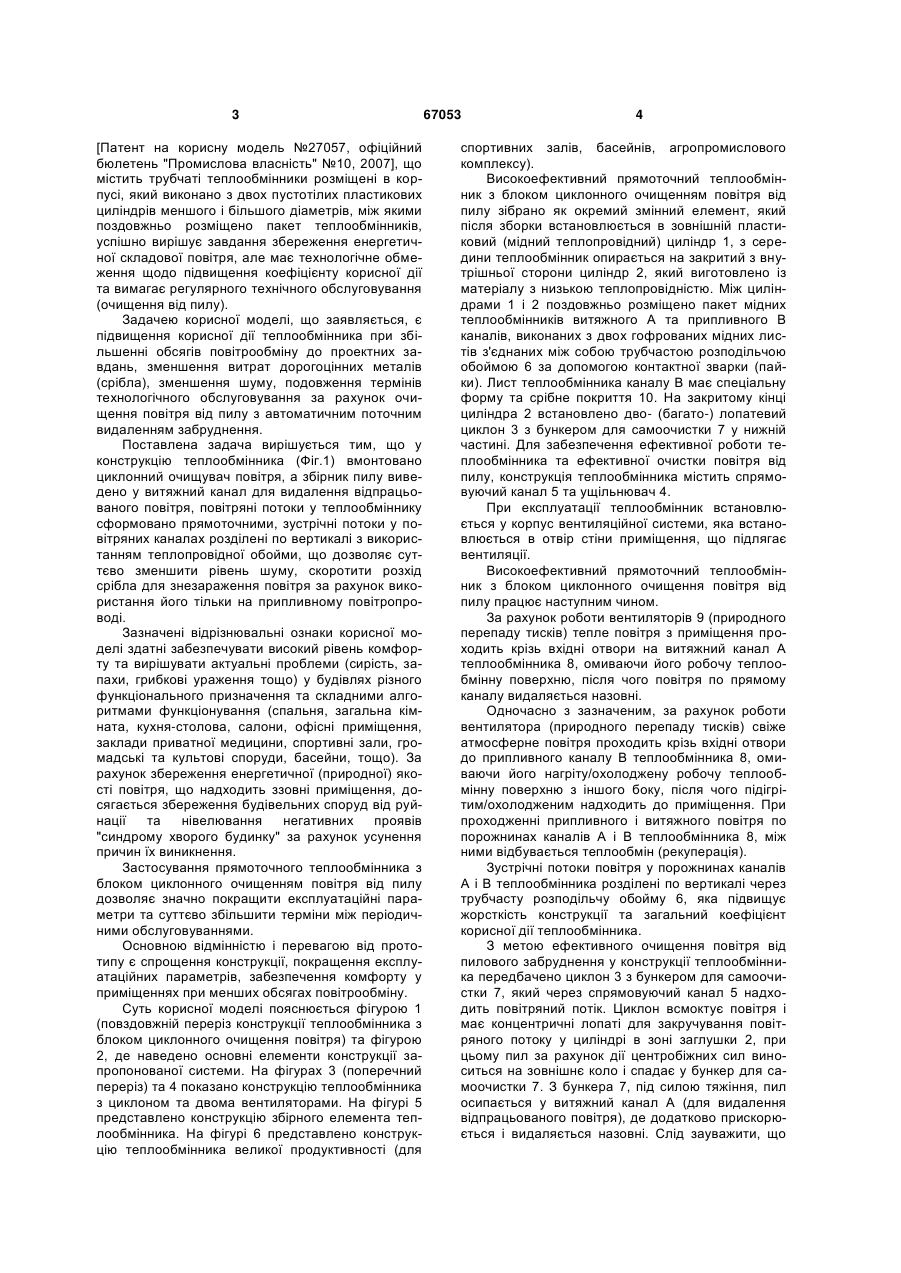 3 67053 4

[Патент на корисну модель №27057, офіційний бюлетень "Промислова власність" №10, 2007], що містить трубчаті теплообмінники розміщені в корпусі, який виконано з двох пустотілих пластикових циліндрів меншого і більшого діаметрів, між якими поздовжньо розміщено пакет теплообмінників, успішно вирішує завдання збереження енергетичної складової повітря, але має технологічне обмеження щодо підвищення коефіцієнту корисної дії та вимагає регулярного технічного обслуговування (очищення від пилу).

Задачею корисної моделі, що заявляється, є підвищення корисної дії теплообмінника при збільшенні обсягів повітрообміну до проектних завдань, зменшення витрат дорогоцінних металів (срібла), зменшення шуму, подовження термінів технологічного обслуговування за рахунок очищення повітря від пилу з автоматичним поточним видаленням забруднення.

Поставлена задача вирішується тим, що у конструкцію теплообмінника (Фіг.1) вмонтовано циклонний очищувач повітря, а збірник пилу виведено у витяжний канал для видалення відпрацьованого повітря, повітряні потоки у теплообміннику сформовано прямоточними, зустрічні потоки у повітряних каналах розділені по вертикалі з використанням теплопровідної обойми, що дозволяє суттєво зменшити рівень шуму, скоротити розхід срібла для знезараження повітря за рахунок використання його тільки на припливному повітропроводі.

Зазначені відрізнювальні ознаки корисної моделі здатні забезпечувати високий рівень комфорту та вирішувати актуальні проблеми (сирість, запахи, грибкові ураження тощо) у будівлях різного функціонального призначення та складними алгоритмами функціонування (спальня, загальна кімната, кухня-столова, салони, офісні приміщення, заклади приватної медицини, спортивні зали, громадські та культові споруди, басейни, тощо). За рахунок збереження енергетичної (природної) якості повітря, що надходить ззовні приміщення, досягається збереження будівельних споруд від руйнації та нівелювання негативних проявів "синдрому хворого будинку" за рахунок усунення причин їх виникнення.

Застосування прямоточного теплообмінника з блоком циклонного очищенням повітря від пилу дозволяє значно покращити експлуатаційні параметри та суттєво збільшити терміни між періодичними обслуговуваннями.

Основною відмінністю і перевагою від прототипу є спрощення конструкції, покращення експлуатаційних параметрів, забезпечення комфорту у приміщеннях при менших обсягах повітрообміну.

Суть корисної моделі пояснюється фігурою 1 (повздовжній переріз конструкції теплообмінника з блоком циклонного очищення повітря) та фігурою 2, де наведено основні елементи конструкції запропонованої системи. На фігурах 3 (поперечний переріз) та 4 показано конструкцію теплообмінника з циклоном та двома вентиляторами. На фігурі 5 представлено конструкцію збірного елемента теплообмінника. На фігурі 6 представлено конструкцію теплообмінника великої продуктивності (для спортивних залів, басейнів, агропромислового комплексу).

Високоефективний прямоточний теплообмінник з блоком циклонного очищенням повітря від пилу зібрано як окремий змінний елемент, який після зборки встановлюється в зовнішній пластиковий (мідний теплопровідний) циліндр 1, з середини теплообмінник опирається на закритий з внутрішньої сторони циліндр 2, який виготовлено із матеріалу з низькою теплопровідністю. Між циліндрами 1 і 2 поздовжньо розміщено пакет мідних теплообмінників витяжного А та припливного В каналів, виконаних з двох гофрованих мідних листів з'єднаних між собою трубчастою розподільчою обоймою 6 за допомогою контактної зварки (пайки). Лист теплообмінника каналу В має спеціальну форму та срібне покриття 10. На закритому кінці циліндра 2 встановлено дво- (багато-) лопатевий циклон 3 з бункером для самоочистки 7 у нижній частині. Для забезпечення ефективної роботи теплообмінника та ефективної очистки повітря від пилу, конструкція теплообмінника містить спрямовуючий канал 5 та ущільнювач 4.

При експлуатації теплообмінник встановлюється у корпус вентиляційної системи, яка встановлюється в отвір стіни приміщення, що підлягає вентиляції.

Високоефективний прямоточний теплообмінник з блоком циклонного очищення повітря від пилу працює наступним чином.

За рахунок роботи вентиляторів 9 (природного перепаду тисків) тепле повітря з приміщення проходить крізь вхідні отвори на витяжний канал А теплообмінника 8, омиваючи його робочу теплообмінну поверхню, після чого повітря по прямому каналу видаляється назовні.

Одночасно з зазначеним, за рахунок роботи вентилятора (природного перепаду тисків) свіже атмосферне повітря проходить крізь вхідні отвори до припливного каналу В теплообмінника 8, омиваючи його нагріту/охолоджену робочу теплообмінну поверхню з іншого боку, після чого підігрітим/охолодженим надходить до приміщення. При проходженні припливного і витяжного повітря по порожнинах каналів А і В теплообмінника 8, між ними відбувається теплообмін (рекуперація).

Зустрічні потоки повітря у порожнинах каналів А і В теплообмінника розділені по вертикалі через трубчасту розподільчу обойму 6, яка підвищує жорсткість конструкції та загальний коефіцієнт корисної дії теплообмінника.

З метою ефективного очищення повітря від пилового забруднення у конструкції теплообмінника передбачено циклон 3 з бункером для самоочистки 7, який через спрямовуючий канал 5 надходить повітряний потік. Циклон всмоктує повітря і має концентричні лопаті для закручування повітряного потоку у циліндрі в зоні заглушки 2, при цьому пил за рахунок дії центробіжних сил виноситься на зовнішнє коло і спадає у бункер для самоочистки 7. З бункера 7, під силою тяжіння, пил осипається у витяжний канал А (для видалення відпрацьованого повітря), де додатково прискорюється і видаляється назовні. Слід зауважити, що